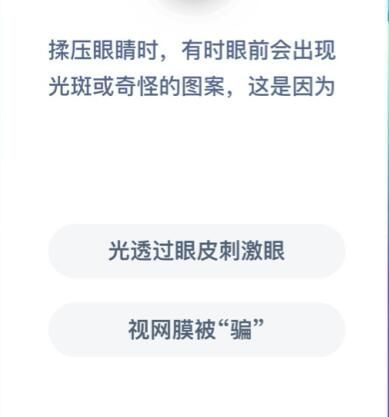 揉压眼睛时，有时眼前会出现光斑或奇怪的图案，这是因为

光透过眼皮刺激眼

视网膜被“骗”